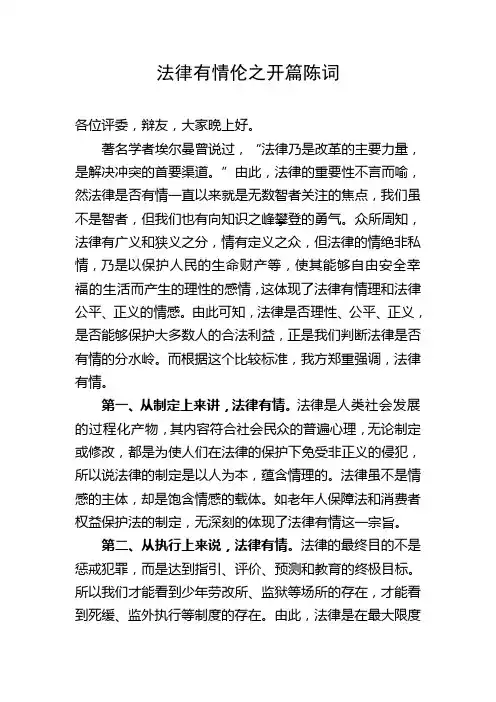 法律有情伦之开篇陈词

各位评委，辩友，大家晚上好。

著名学者埃尔曼曾说过，“法律乃是改革的主要力量，是解决冲突的首要渠道。”由此，法律的重要性不言而喻，然法律是否有情一直以来就是无数智者关注的焦点，我们虽不是智者，但我们也有向知识之峰攀登的勇气。众所周知，法律有广义和狭义之分，情有定义之众，但法律的情绝非私情，乃是以保护人民的生命财产等，使其能够自由安全幸福的生活而产生的理性的感情，这体现了法律有情理和法律公平、正义的情感。由此可知，法律是否理性、公平、正义，是否能够保护大多数人的合法利益，正是我们判断法律是否有情的分水岭。而根据这个比较标准，我方郑重强调，法律有情。

第一、从制定上来讲，法律有情。法律是人类社会发展的过程化产物，其内容符合社会民众的普遍心理，无论制定或修改，都是为使人们在法律的保护下免受非正义的侵犯，所以说法律的制定是以人为本，蕴含情理的。法律虽不是情感的主体，却是饱含情感的载体。如老年人保障法和消费者权益保护法的制定，无深刻的体现了法律有情这一宗旨。

第二、从执行上来说，法律有情。法律的最终目的不是惩戒犯罪，而是达到指引、评价、预测和教育的终极目标。所以我们才能看到少年劳改所、监狱等场所的存在，才能看到死缓、监外执行等制度的存在。由此，法律是在最大限度